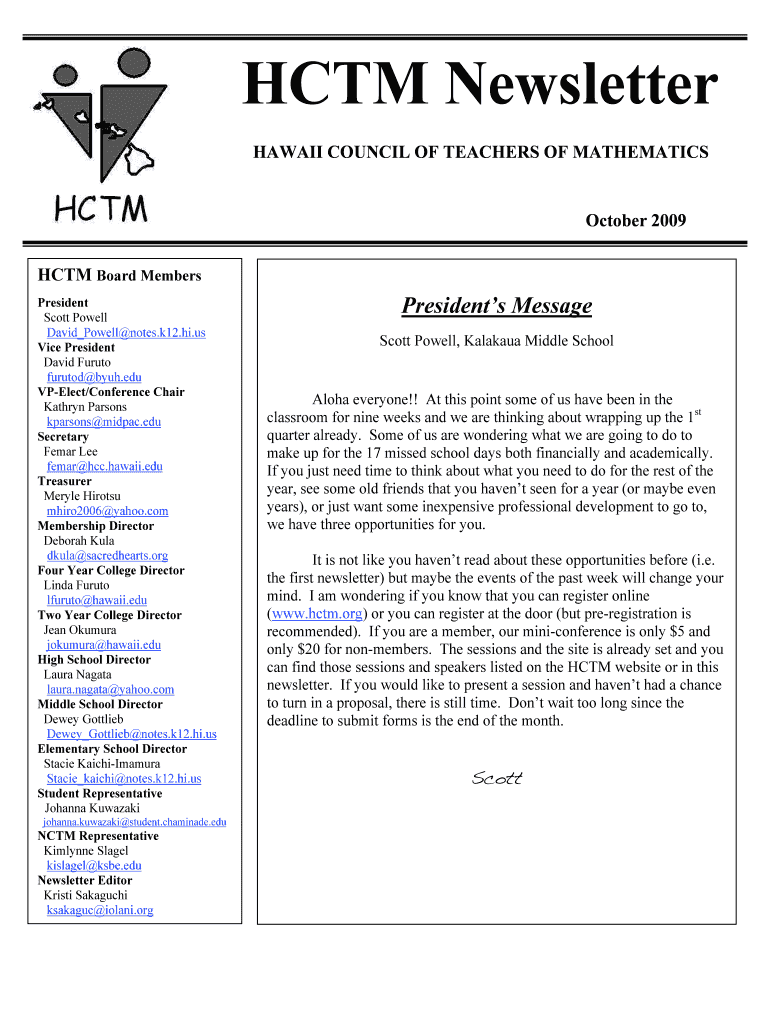 HCTM

HCTM Newsletter

HAWAII COUNCIL OF TEACHERS OF MATHEMATICS

October 2009

HCTM Board Members

President
Scott Powell
David_Powell@notes.k12.hi.us
Vice President
David Furuto
furutod@byuh.edu
VP-Elect/Conference Chair
Kathryn Parsons
kparsons@midpac.edu
Secretary
Femar Lee
femar@hcc.hawaii.edu
Treasurer
Meryle Hirotsu
mhiro2006@yahoo.com
Membership Director
Deborah Kula
dkula@sacredhearts.org
Four Year College Director
Linda Furuto
lfuruto@hawaii.edu
Two Year College Director
Jean Okumura
jokumura@hawaii.edu
High School Director
Laura Nagata
laura.nagata@yahoo.com
Middle School Director
Dewey Gottlieb
Dewey_Gottlieb@notes.k12.hi.us
Elementary School Director
Stacie Kaichi-Imamura
Stacie_kaichi@notes.k12.hi.us
Student Representative
Johanna Kuwazaki
johanna.kuwazaki@student.chaminade.edu
NCTM Representative
Kimlynne Slagel
kislagel@ksbe.edu
Newsletter Editor
Kristi Sakaguchi
ksakaguc@iolani.org

President's Message

Scott Powell, Kalakaua Middle School

Aloha everyone!! At this point some of us have been in the classroom for nine weeks and we are thinking about wrapping up the 1$^{st}$ quarter already. Some of us are wondering what we are going to do to make up for the 17 missed school days both financially and academically. If you just need time to think about what you need to do for the rest of the year, see some old friends that you haven't seen for a year (or maybe even years), or just want some inexpensive professional development to go to, we have three opportunities for you.

It is not like you haven't read about these opportunities before (i.e. the first newsletter) but maybe the events of the past week will change your mind. I am wondering if you know that you can register online (www.hctm.org) or you can register at the door (but pre-registration is recommended). If you are a member, our mini-conference is only $5 and only $20 for non-members. The sessions and the site is already set and you can find those sessions and speakers listed on the HCTM website or in this newsletter. If you would like to present a session and haven't had a chance to turn in a proposal, there is still time. Don't wait too long since the deadline to submit forms is the end of the month.

Scott